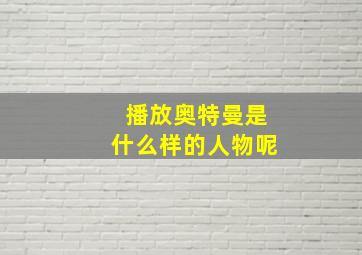 播放奥特曼是
什么样的人物呢